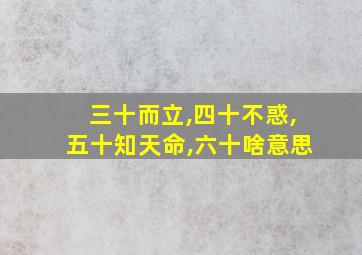 三十而立,四十不惑,
五十知天命,六十啥意思